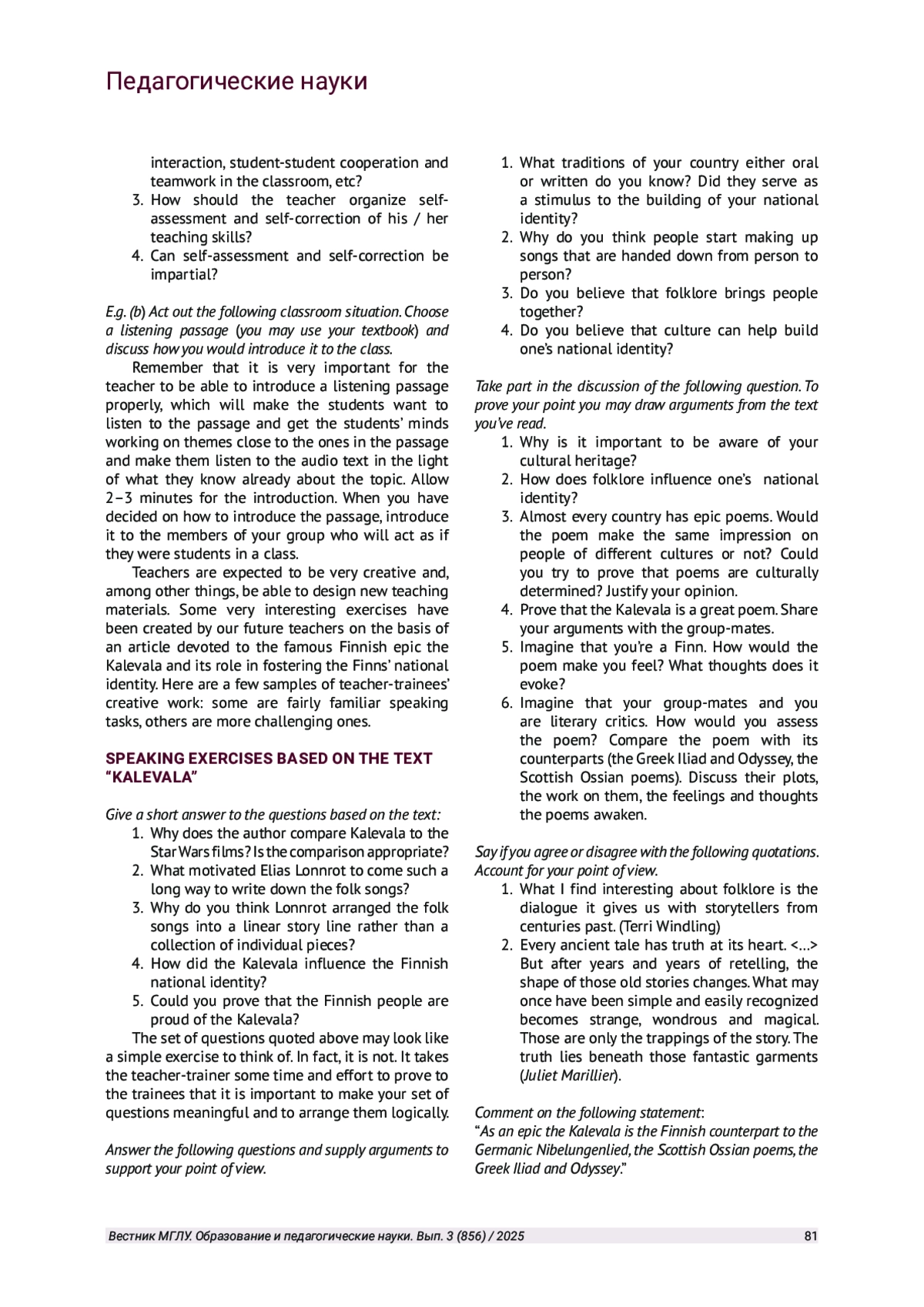 Педагогические науки

interaction, student-student cooperation and teamwork in the classroom, etc?
3. How should the teacher organize self-assessment and self-correction of his / her teaching skills?
4. Can self-assessment and self-correction be impartial?

E.g. (b) Act out the following classroom situation. Choose a listening passage (you may use your textbook) and discuss how you would introduce it to the class.

Remember that it is very important for the teacher to be able to introduce a listening passage properly, which will make the students want to listen to the passage and get the students' minds working on themes close to the ones in the passage and make them listen to the audio text in the light of what they know already about the topic. Allow 2–3 minutes for the introduction. When you have decided on how to introduce the passage, introduce it to the members of your group who will act as if they were students in a class.

Teachers are expected to be very creative and, among other things, be able to design new teaching materials. Some very interesting exercises have been created by our future teachers on the basis of an article devoted to the famous Finnish epic the Kalevala and its role in fostering the Finns' national identity. Here are a few samples of teacher-trainees' creative work: some are fairly familiar speaking tasks, others are more challenging ones.

SPEAKING EXERCISES BASED ON THE TEXT "KALEVALA"

Give a short answer to the questions based on the text:
1. Why does the author compare Kalevala to the Star Wars films? Is the comparison appropriate?
2. What motivated Elias Lonnrot to come such a long way to write down the folk songs?
3. Why do you think Lonnrot arranged the folk songs into a linear story line rather than a collection of individual pieces?
4. How did the Kalevala influence the Finnish national identity?
5. Could you prove that the Finnish people are proud of the Kalevala?

The set of questions quoted above may look like a simple exercise to think of. In fact, it is not. It takes the teacher-trainer some time and effort to prove to the trainees that it is important to make your set of questions meaningful and to arrange them logically.

Answer the following questions and supply arguments to support your point of view.

1. What traditions of your country either oral or written do you know? Did they serve as a stimulus to the building of your national identity?
2. Why do you think people start making up songs that are handed down from person to person?
3. Do you believe that folklore brings people together?
4. Do you believe that culture can help build one's national identity?

Take part in the discussion of the following question. To prove your point you may draw arguments from the text you've read.
1. Why is it important to be aware of your cultural heritage?
2. How does folklore influence one's national identity?
3. Almost every country has epic poems. Would the poem make the same impression on people of different cultures or not? Could you try to prove that poems are culturally determined? Justify your opinion.
4. Prove that the Kalevala is a great poem. Share your arguments with the group-mates.
5. Imagine that you're a Finn. How would the poem make you feel? What thoughts does it evoke?
6. Imagine that your group-mates and you are literary critics. How would you assess the poem? Compare the poem with its counterparts (the Greek Iliad and Odyssey, the Scottish Ossian poems). Discuss their plots, the work on them, the feelings and thoughts the poems awaken.

Say if you agree or disagree with the following quotations. Account for your point of view.
1. What I find interesting about folklore is the dialogue it gives us with storytellers from centuries past. (Terri Windling)
2. Every ancient tale has truth at its heart. <…> But after years and years of retelling, the shape of those old stories changes. What may once have been simple and easily recognized becomes strange, wondrous and magical. Those are only the trappings of the story. The truth lies beneath those fantastic garments (Juliet Marillier).

Comment on the following statement:
"As an epic the Kalevala is the Finnish counterpart to the Germanic Nibelungenlied, the Scottish Ossian poems, the Greek Iliad and Odyssey."

Вестник МГЛУ. Образование и педагогические науки. Вып. 3 (856) / 2025 81